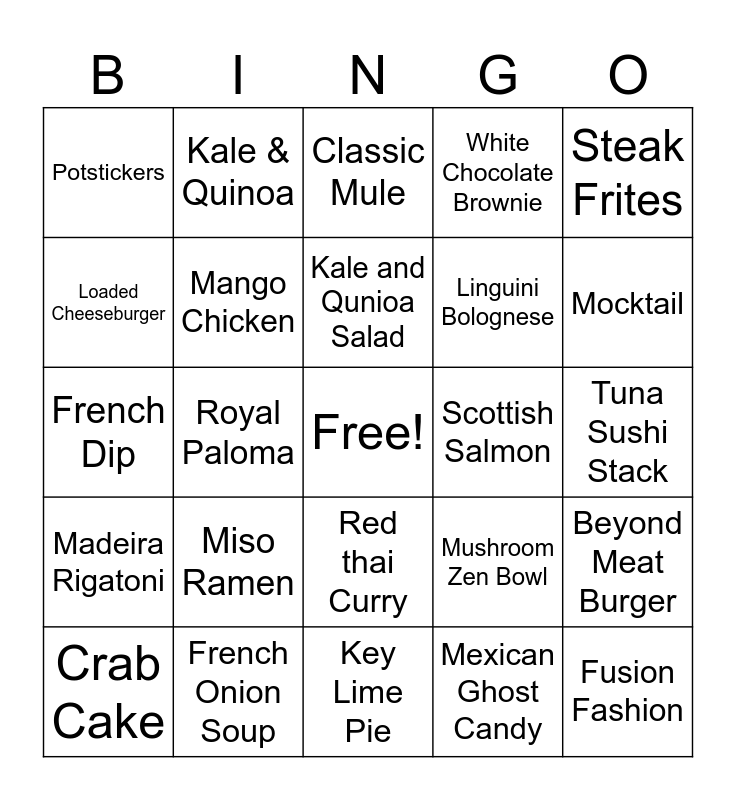 | B | I | N | G | O |
|---|---|---|---|---|
| Potstickers | Kale & Quinoa | Classic Mule | White Chocolate Brownie | Steak Frites |
| Loaded Cheeseburger | Mango Chicken | Kale and Qunioa Salad | Linguini Bolognese | Mocktail |
| French Dip | Royal Paloma | Free! | Scottish Salmon | Tuna Sushi Stack |
| Madeira Rigatoni | Miso Ramen | Red thai Curry | Mushroom Zen Bowl | Beyond Meat Burger |
| Crab Cake | French Onion Soup | Key Lime Pie | Mexican Ghost Candy | Fusion Fashion |